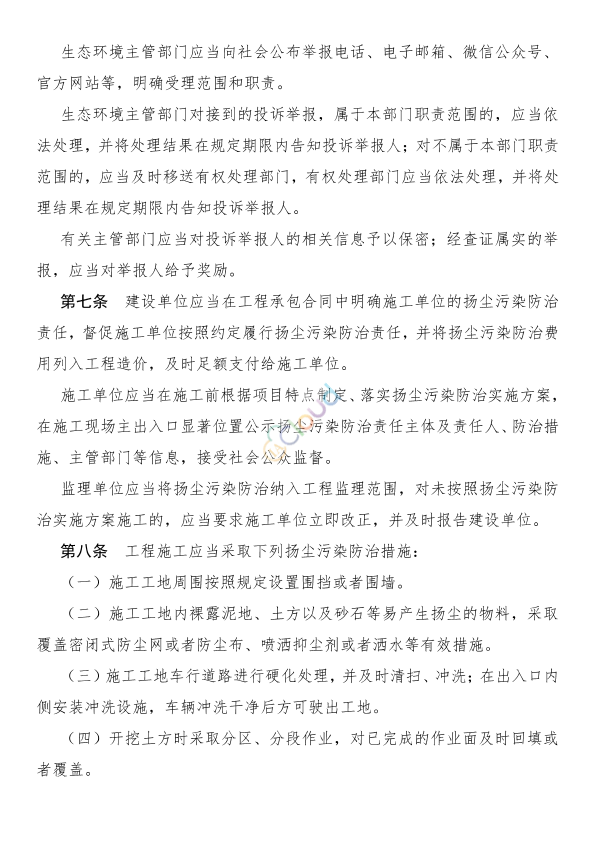 生态环境主管部门应当向社会公布举报电话、电子邮箱、微信公众号、官方网站等，明确受理范围和职责。

生态环境主管部门对接到的投诉举报，属于本部门职责范围的，应当依法处理，并将处理结果在规定期限内告知投诉举报人；对不属于本部门职责范围的，应当及时移送有权处理部门，有权处理部门应当依法处理，并将处理结果在规定期限内告知投诉举报人。

有关主管部门应当对投诉举报人的相关信息予以保密；经查证属实的举报，应当对举报人给予奖励。

第七条　建设单位应当在工程承包合同中明确施工单位的扬尘污染防治责任，督促施工单位按照约定履行扬尘污染防治责任，并将扬尘污染防治费用列入工程造价，及时足额支付给施工单位。

施工单位应当在施工前根据项目特点制定、落实扬尘污染防治实施方案，在施工现场主出入口显著位置公示扬尘污染防治责任主体及责任人、防治措施、主管部门等信息，接受社会公众监督。

监理单位应当将扬尘污染防治纳入工程监理范围，对未按照扬尘污染防治实施方案施工的，应当要求施工单位立即改正，并及时报告建设单位。

第八条　工程施工应当采取下列扬尘污染防治措施：

（一）施工工地周围按照规定设置围挡或者围墙。

（二）施工工地内裸露泥地、土方以及砂石等易产生扬尘的物料，采取覆盖密闭式防尘网或者防尘布、喷洒抑尘剂或者洒水等有效措施。

（三）施工工地车行道路进行硬化处理，并及时清扫、冲洗；在出入口内侧安装冲洗设施，车辆冲洗干净后方可驶出工地。

（四）开挖土方时采取分区、分段作业，对已完成的作业面及时回填或者覆盖。